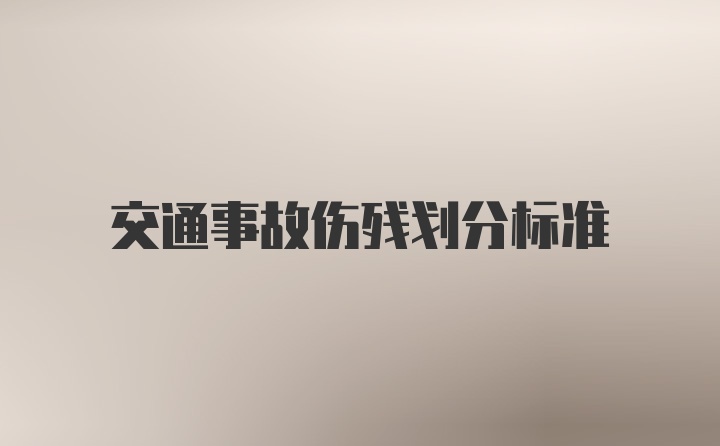 交通事故伤残划分标准